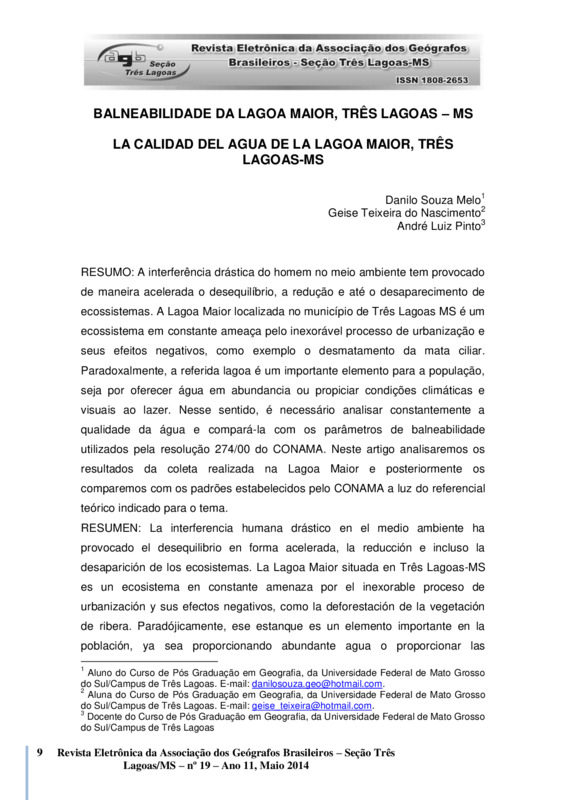 agb Seção Três Lagoas

Revista Eletrônica da Associação dos Geógrafos Brasileiros - Seção Três Lagoas-MS

ISSN 1808-2653

BALNEABILIDADE DA LAGOA MAIOR, TRÊS LAGOAS – MS

LA CALIDAD DEL AGUA DE LA LAGOA MAIOR, TRÊS LAGOAS-MS

Danilo Souza Melo$^1$
Geise Teixeira do Nascimento$^2$
André Luiz Pinto$^3$

RESUMO: A interferência drástica do homem no meio ambiente tem provocado de maneira acelerada o desequilíbrio, a redução e até o desaparecimento de ecossistemas. A Lagoa Maior localizada no município de Três Lagoas MS é um ecossistema em constante ameaça pelo inexorável processo de urbanização e seus efeitos negativos, como exemplo o desmatamento da mata ciliar. Paradoxalmente, a referida lagoa é um importante elemento para a população, seja por oferecer água em abundancia ou propiciar condições climáticas e visuais ao lazer. Nesse sentido, é necessário analisar constantemente a qualidade da água e compará-la com os parâmetros de balneabilidade utilizados pela resolução 274/00 do CONAMA. Neste artigo analisaremos os resultados da coleta realizada na Lagoa Maior e posteriormente os comparemos com os padrões estabelecidos pelo CONAMA a luz do referencial teórico indicado para o tema.
RESUMEN: La interferencia humana drástico en el medio ambiente ha provocado el desequilibrio en forma acelerada, la reducción e incluso la desaparición de los ecosistemas. La Lagoa Maior situada en Três Lagoas-MS es un ecosistema en constante amenaza por el inexorable proceso de urbanización y sus efectos negativos, como la deforestación de la vegetación de ribera. Paradójicamente, ese estanque es un elemento importante en la población, ya sea proporcionando abundante agua o proporcionar las

$^1$ Aluno do Curso de Pós Graduação em Geografia, da Universidade Federal de Mato Grosso do Sul/Campus de Três Lagoas. E-mail: danilosouza.geo@hotmail.com.
$^2$ Aluna do Curso de Pós Graduação em Geografia, da Universidade Federal de Mato Grosso do Sul/Campus de Três Lagoas. E-mail: geise_teixeira@hotmail.com.
$^3$ Docente do Curso de Pós Graduação em Geografia, da Universidade Federal de Mato Grosso do Sul/Campus de Três Lagoas

9 Revista Eletrônica da Associação dos Geógrafos Brasileiros – Seção Três Lagoas/MS – nº 19 – Ano 11, Maio 2014